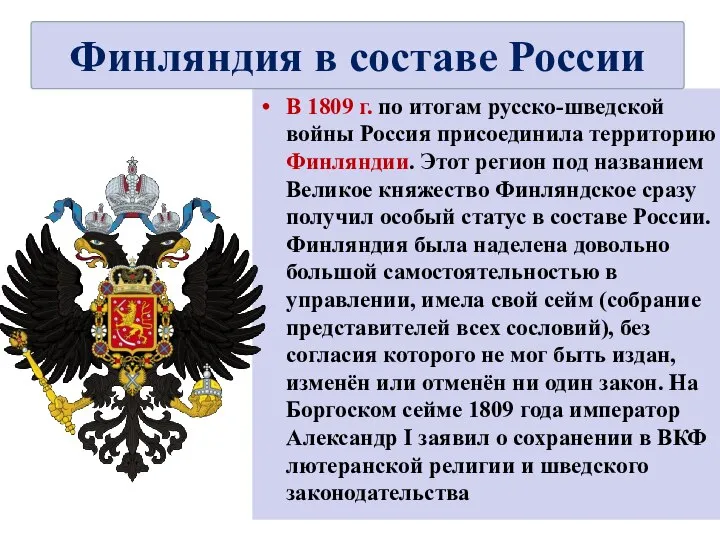 Финляндия в составе России

• В 1809 г. по итогам русско-шведской войны Россия присоединила территорию Финляндии. Этот регион под названием Великое княжество Финляндское сразу получил особый статус в составе России. Финляндия была наделена довольно большой самостоятельностью в управлении, имела свой сейм (собрание представителей всех сословий), без согласия которого не мог быть издан, изменён или отменён ни один закон. На Боргоском сейме 1809 года император Александр I заявил о сохранении в ВКФ лютеранской религии и шведского законодательства